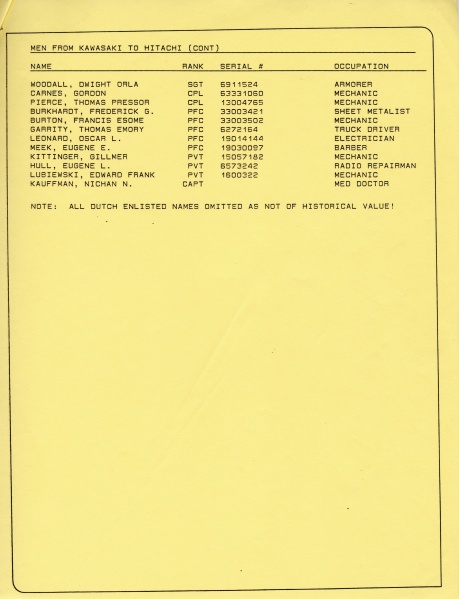 MEN FROM KAWASAKI TO HITACHI (CONT)

| NAME | RANK | SERIAL # | OCCUPATION |
|---|---|---|---|
| WOODALL, DWIGHT ORLA | SGT | 6911524 | ARMORER |
| CARNES, GORDON | CPL | 63331060 | MECHANIC |
| PIERCE, THOMAS PRESSOR | CPL | 13004765 | MECHANIC |
| BURKHARDT, FREDERICK G. | PFC | 33003421 | SHEET METALIST |
| BURTON, FRANCIS ESOME | PFC | 33003502 | MECHANIC |
| GARRITY, THOMAS EMORY | PFC | 6272164 | TRUCK DRIVER |
| LEONARD, OSCAR L. | PFC | 19014144 | ELECTRICIAN |
| MEEK, EUGENE E. | PFC | 19030097 | BARBER |
| KITTINGER, GILLMER | PVT | 15057182 | MECHANIC |
| HULL, EUGENE L. | PVT | 6573242 | RADIO REPAIRMAN |
| LUBIEWSKI, EDWARD FRANK | PVT | 1600322 | MECHANIC |
| KAUFFMAN, NICHAN N. | CAPT | | MED DOCTOR |

NOTE: ALL DUTCH ENLISTED NAMES OMITTED AS NOT OF HISTORICAL VALUE!